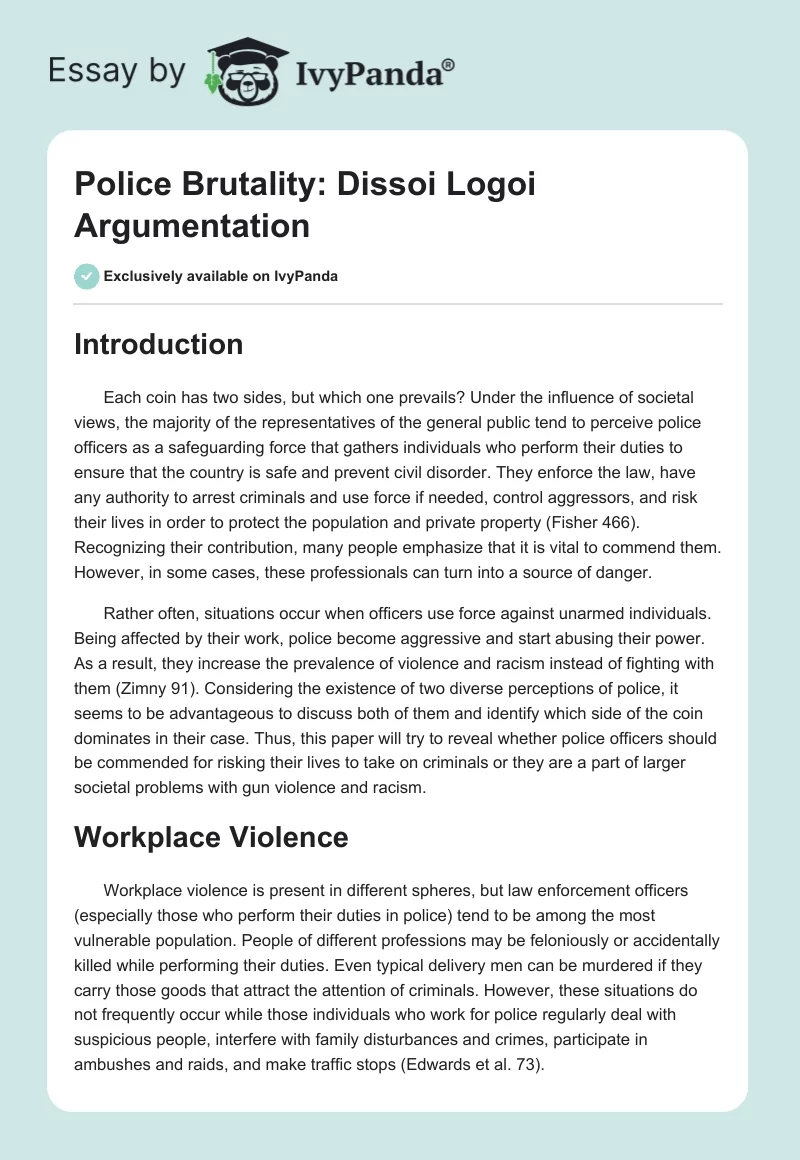 Essay by IvyPanda®

Police Brutality: Dissoi Logoi Argumentation

Exclusively available on IvyPanda

Introduction

Each coin has two sides, but which one prevails? Under the influence of societal views, the majority of the representatives of the general public tend to perceive police officers as a safeguarding force that gathers individuals who perform their duties to ensure that the country is safe and prevent civil disorder. They enforce the law, have any authority to arrest criminals and use force if needed, control aggressors, and risk their lives in order to protect the population and private property (Fisher 466). Recognizing their contribution, many people emphasize that it is vital to commend them. However, in some cases, these professionals can turn into a source of danger.

Rather often, situations occur when officers use force against unarmed individuals. Being affected by their work, police become aggressive and start abusing their power. As a result, they increase the prevalence of violence and racism instead of fighting with them (Zimny 91). Considering the existence of two diverse perceptions of police, it seems to be advantageous to discuss both of them and identify which side of the coin dominates in their case. Thus, this paper will try to reveal whether police officers should be commended for risking their lives to take on criminals or they are a part of larger societal problems with gun violence and racism.

Workplace Violence

Workplace violence is present in different spheres, but law enforcement officers (especially those who perform their duties in police) tend to be among the most vulnerable population. People of different professions may be feloniously or accidentally killed while performing their duties. Even typical delivery men can be murdered if they carry those goods that attract the attention of criminals. However, these situations do not frequently occur while those individuals who work for police regularly deal with suspicious people, interfere with family disturbances and crimes, participate in ambushes and raids, and make traffic stops (Edwards et al. 73).